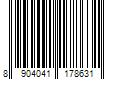 8 904041 178631